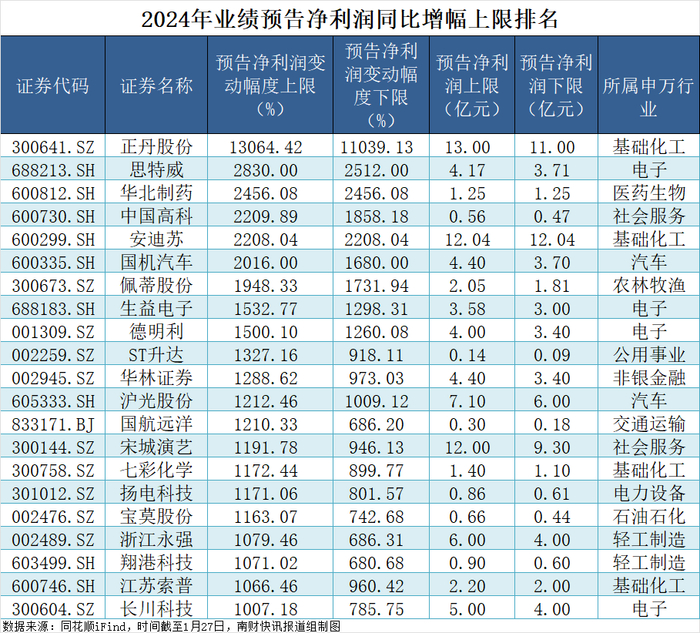 2024年业绩预告净利润同比增幅上限排名

| 证券代码 | 证券名称 | 预告净利润变动幅度上限（%） | 预告净利润变动幅度下限（%） | 预告净利润上限（亿元） | 预告净利润下限（亿元） | 所属申万行业 |
|---|---|---|---|---|---|---|
| 300641.SZ | 正丹股份 | 13064.42 | 11039.13 | 13.00 | 11.00 | 基础化工 |
| 688213.SH | 思特威 | 2830.00 | 2512.00 | 4.17 | 3.71 | 电子 |
| 600812.SH | 华北制药 | 2456.08 | 2456.08 | 1.25 | 1.25 | 医药生物 |
| 600730.SH | 中国高科 | 2209.89 | 1858.18 | 0.56 | 0.47 | 社会服务 |
| 600299.SH | 安迪苏 | 2208.04 | 2208.04 | 12.04 | 12.04 | 基础化工 |
| 600335.SH | 国机汽车 | 2016.00 | 1680.00 | 4.40 | 3.70 | 汽车 |
| 300673.SZ | 佩蒂股份 | 1948.33 | 1731.94 | 2.05 | 1.81 | 农林牧渔 |
| 688183.SH | 生益电子 | 1532.77 | 1298.31 | 3.58 | 3.00 | 电子 |
| 001309.SZ | 德明利 | 1500.10 | 1260.08 | 4.00 | 3.40 | 电子 |
| 002259.SZ | ST升达 | 1327.16 | 918.11 | 0.14 | 0.09 | 公用事业 |
| 002945.SZ | 华林证券 | 1288.62 | 973.03 | 4.40 | 3.40 | 非银金融 |
| 605333.SH | 沪光股份 | 1212.46 | 1009.12 | 7.10 | 6.00 | 汽车 |
| 833171.BJ | 国航远洋 | 1210.33 | 686.20 | 0.30 | 0.18 | 交通运输 |
| 300144.SZ | 宋城演艺 | 1191.78 | 946.13 | 12.00 | 9.30 | 社会服务 |
| 300758.SZ | 七彩化学 | 1172.44 | 899.77 | 1.40 | 1.10 | 基础化工 |
| 301012.SZ | 扬电科技 | 1171.06 | 801.57 | 0.86 | 0.61 | 电力设备 |
| 002476.SZ | 宝莫股份 | 1163.07 | 742.68 | 0.66 | 0.44 | 石油石化 |
| 002489.SZ | 浙江永强 | 1079.46 | 686.31 | 6.00 | 4.00 | 轻工制造 |
| 603499.SH | 翔港科技 | 1071.02 | 680.68 | 0.90 | 0.60 | 轻工制造 |
| 600746.SH | 江苏索普 | 1066.46 | 960.42 | 2.20 | 2.00 | 基础化工 |
| 300604.SZ | 长川科技 | 1007.18 | 785.75 | 5.00 | 4.00 | 电子 |

数据来源：同花顺iFind，时间截至1月27日，南财快讯报道组制图